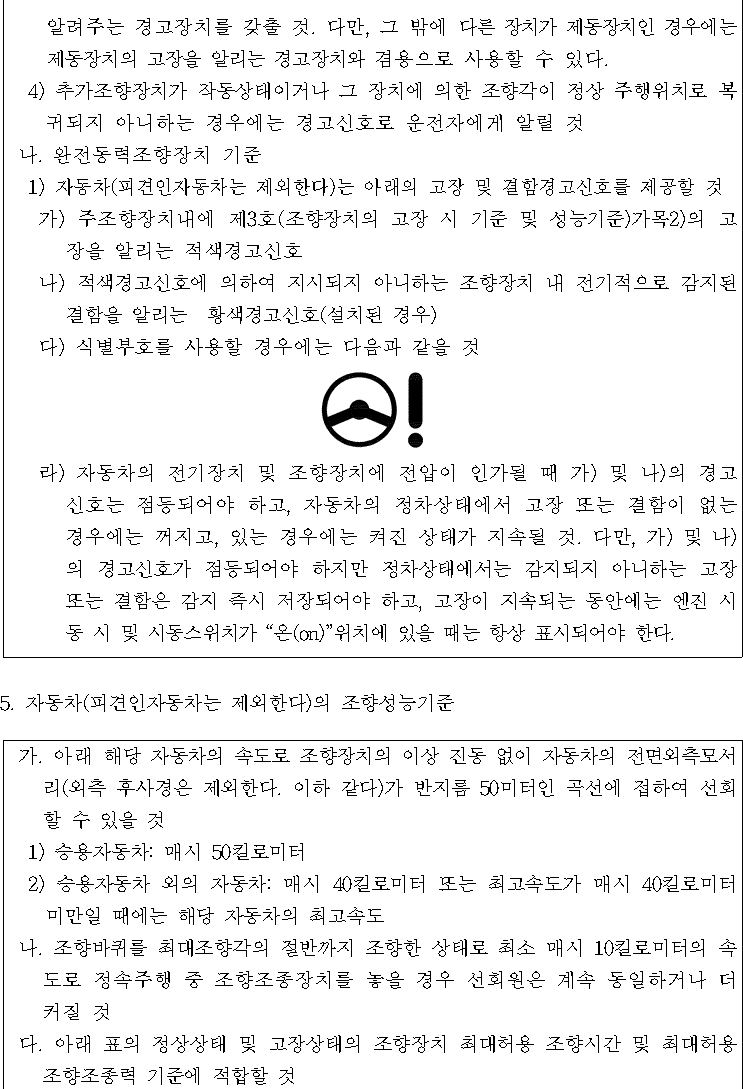 알려주는 경고장치를 갖출 것. 다만, 그 밖에 다른 장치가 제동장치인 경우에는 제동장치의 고장을 알리는 경고장치와 겸용으로 사용할 수 있다.

4) 추가조향장치가 작동상태이거나 그 장치에 의한 조향각이 정상 주행위치로 복귀되지 아니하는 경우에는 경고신호로 운전자에게 알릴 것

나. 완전동력조향장치 기준

1) 자동차(피견인자동차는 제외한다)는 아래의 고장 및 결함경고신호를 제공할 것

가) 주조향장치내에 제3호(조향장치의 고장 시 기준 및 성능기준)가목2)의 고장을 알리는 적색경고신호

나) 적색경고신호에 의하여 지시되지 아니하는 조향장치 내 전기적으로 감지된 결함을 알리는 황색경고신호(설치된 경우)

다) 식별부호를 사용할 경우에는 다음과 같을 것

라) 자동차의 전기장치 및 조향장치에 전압이 인가될 때 가) 및 나)의 경고신호는 점등되어야 하고, 자동차의 정차상태에서 고장 또는 결함이 없는 경우에는 꺼지고, 있는 경우에는 켜진 상태가 지속될 것. 다만, 가) 및 나)의 경고신호가 점등되어야 하지만 정차상태에서는 감지되지 아니하는 고장 또는 결함은 감지 즉시 저장되어야 하고, 고장이 지속되는 동안에는 엔진 시동 시 및 시동스위치가 “온(on)”위치에 있을 때는 항상 표시되어야 한다.

5. 자동차(피견인자동차는 제외한다)의 조향성능기준

가. 아래 해당 자동차의 속도로 조향장치의 이상 진동 없이 자동차의 전면외측모서리(외측 후사경은 제외한다. 이하 같다)가 반지름 50미터인 곡선에 접하여 선회할 수 있을 것

1) 승용자동차: 매시 50킬로미터

2) 승용자동차 외의 자동차: 매시 40킬로미터 또는 최고속도가 매시 40킬로미터 미만일 때에는 해당 자동차의 최고속도

나. 조향바퀴를 최대조향각의 절반까지 조향한 상태로 최소 매시 10킬로미터의 속도로 정속주행 중 조향조종장치를 놓을 경우 선회원은 계속 동일하거나 더 커질 것

다. 아래 표의 정상상태 및 고장상태의 조향장치 최대허용 조향시간 및 최대허용 조향조종력 기준에 적합할 것